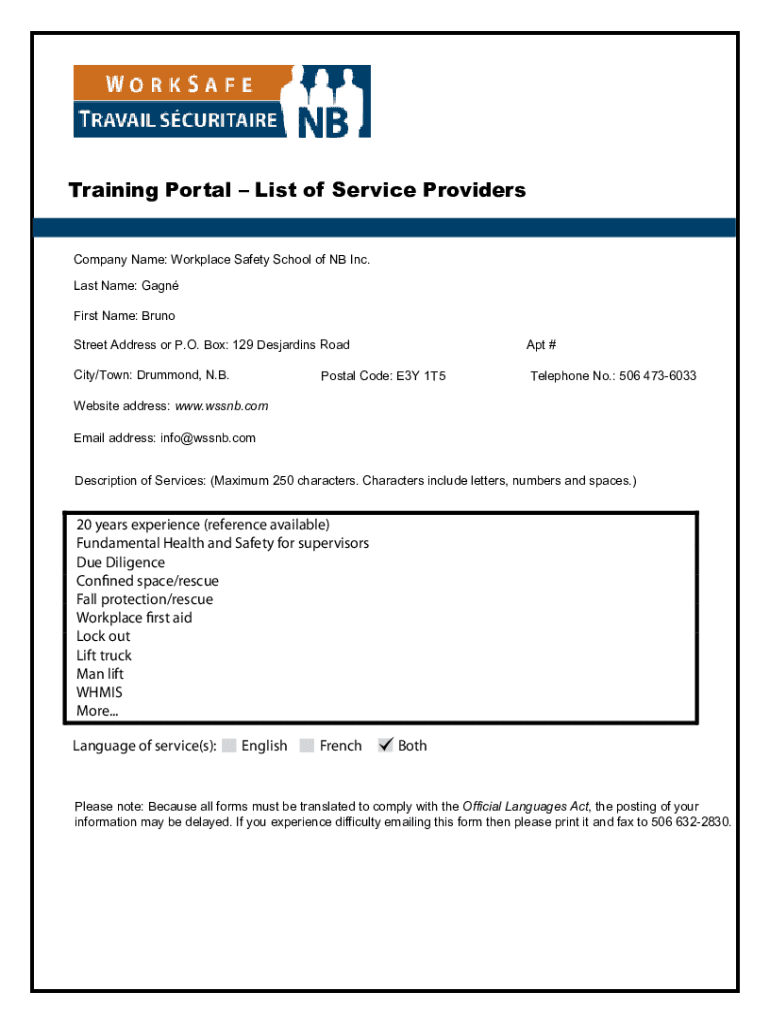 WORKSAFE
TRAVAIL SÉCURITAIRE NB

Training Portal – List of Service Providers

Company Name: Workplace Safety School of NB Inc.

Last Name: Gagné

First Name: Bruno

Street Address or P.O. Box: 129 Desjardins Road

Apt #

City/Town: Drummond, N.B.

Postal Code: E3Y 1T5

Telephone No.: 506 473-6033

Website address: www.wssnb.com

Email address: info@wssnb.com

Description of Services: (Maximum 250 characters. Characters include letters, numbers and spaces.)

20 years experience (reference available)
Fundamental Health and Safety for supervisors
Due Diligence
Confined space/rescue
Fall protection/rescue
Workplace first aid
Lock out
Lift truck
Man lift
WHMIS
More...

Language of service(s): English French ✓ Both

Please note: Because all forms must be translated to comply with the Official Languages Act, the posting of your information may be delayed. If you experience difficulty emailing this form then please print it and fax to 506 632-2830.